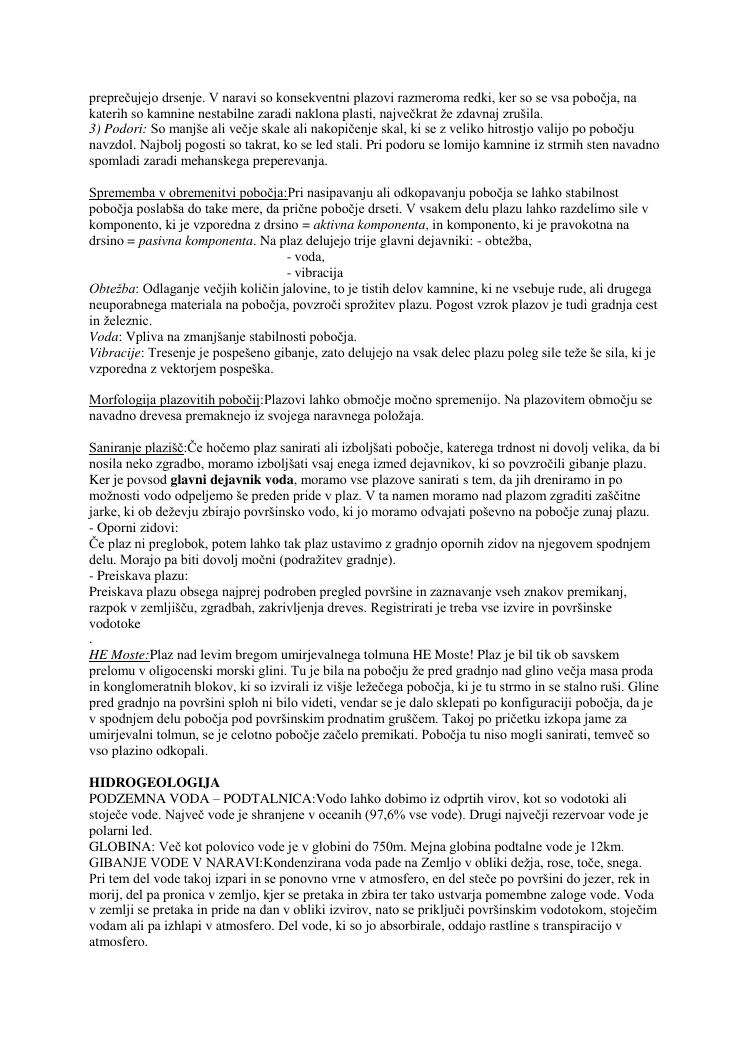 preprečujejo drsenje. V naravi so konsekventni plazovi razmeroma redki, ker so se vsa pobočja, na katerih so kamnine nestabilne zaradi naklona plasti, največkrat že zdavnaj zrušila.
3) Podori: So manjše ali večje skale ali nakopičenje skal, ki se z veliko hitrostjo valijo po pobočju navzdol. Najbolj pogosti so takrat, ko se led stali. Pri podoru se lomijo kamnine iz strmih sten navadno spomladi zaradi mehanskega preperevanja.

Sprememba v obremenitvi pobočja:Pri nasipavanju ali odkopavanju pobočja se lahko stabilnost pobočja poslabša do take mere, da prične pobočje drseti. V vsakem delu plazu lahko razdelimo sile v komponento, ki je vzporedna z drsino = aktivna komponenta, in komponento, ki je pravokotna na drsino = pasivna komponenta. Na plaz delujejo trije glavni dejavniki: - obtežba,
- voda,
- vibracija
Obtežba: Odlaganje večjih količin jalovine, to je tistih delov kamnine, ki ne vsebuje rude, ali drugega neuporabnega materiala na pobočja, povzroči sprožitev plazu. Pogost vzrok plazov je tudi gradnja cest in železnic.
Voda: Vpliva na zmanjšanje stabilnosti pobočja.
Vibracije: Tresenje je pospešeno gibanje, zato delujejo na vsak delec plazu poleg sile teže še sila, ki je vzporedna z vektorjem pospeška.

Morfologija plazovitih pobočij:Plazovi lahko območje močno spremenijo. Na plazovitem območju se navadno drevesa premaknejo iz svojega naravnega položaja.

Saniranje plazišč:Če hočemo plaz sanirati ali izboljšati pobočje, katerega trdnost ni dovolj velika, da bi nosila neko zgradbo, moramo izboljšati vsaj enega izmed dejavnikov, ki so povzročili gibanje plazu. Ker je povsod glavni dejavnik voda, moramo vse plazove sanirati s tem, da jih dreniramo in po možnosti vodo odpeljemo še preden pride v plaz. V ta namen moramo nad plazom zgraditi zaščitne jarke, ki ob deževju zbirajo površinsko vodo, ki jo moramo odvajati poševno na pobočje zunaj plazu.
- Oporni zidovi:
Če plaz ni preglobok, potem lahko tak plaz ustavimo z gradnjo opornih zidov na njegovem spodnjem delu. Morajo pa biti dovolj močni (podražitev gradnje).
- Preiskava plazu:
Preiskava plazu obsega najprej podroben pregled površine in zaznavanje vseh znakov premikanj, razpok v zemljišču, zgradbah, zakrivljenja dreves. Registrirati je treba vse izvire in površinske vodotoke
.
HE Moste:Plaz nad levim bregom umirjevalnega tolmuna HE Moste! Plaz je bil tik ob savskem prelomu v oligocenski morski glini. Tu je bila na pobočju že pred gradnjo nad glino večja masa proda in konglomeratnih blokov, ki so izvirali iz višje ležečega pobočja, ki je tu strmo in se stalno ruši. Gline pred gradnjo na površini sploh ni bilo videti, vendar se je dalo sklepati po konfiguraciji pobočja, da je v spodnjem delu pobočja pod površinskim prodnatim gruščem. Takoj po pričetku izkopa jame za umirjevalni tolmun, se je celotno pobočje začelo premikati. Pobočja tu niso mogli sanirati, temveč so vso plazino odkopali.

HIDROGEOLOGIJA
PODZEMNA VODA – PODTALNICA:Vodo lahko dobimo iz odprtih virov, kot so vodotoki ali stoječe vode. Največ vode je shranjene v oceanih (97,6% vse vode). Drugi največji rezervoar vode je polarni led.
GLOBINA: Več kot polovico vode je v globini do 750m. Mejna globina podtalne vode je 12km.
GIBANJE VODE V NARAVI:Kondenzirana voda pade na Zemljo v obliki dežja, rose, toče, snega. Pri tem del vode takoj izpari in se ponovno vrne v atmosfero, en del steče po površini do jezer, rek in morij, del pa pronica v zemljo, kjer se pretaka in zbira ter tako ustvarja pomembne zaloge vode. Voda v zemlji se pretaka in pride na dan v obliki izvirov, nato se priključi površinskim vodotokom, stoječim vodam ali pa izhlapi v atmosfero. Del vode, ki so jo absorbirale, oddajo rastline s transpiracijo v atmosfero.